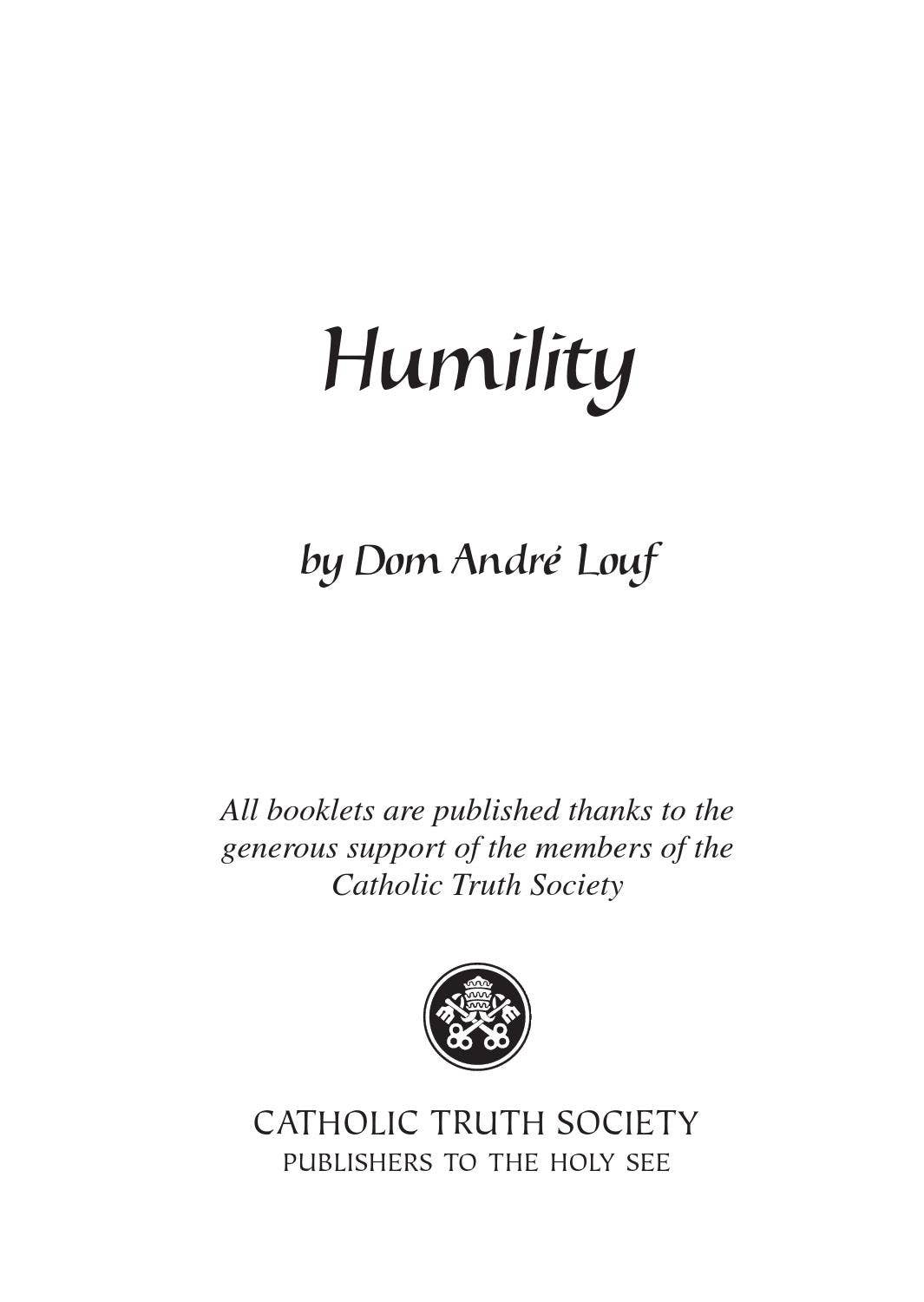 Humility

by Dom André Louf

All booklets are published thanks to the generous support of the members of the Catholic Truth Society

CATHOLIC TRUTH SOCIETY
PUBLISHERS TO THE HOLY SEE